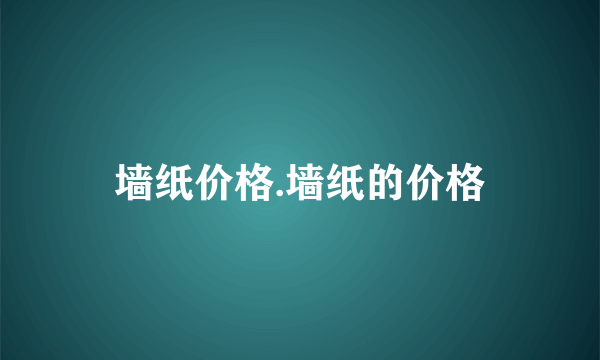 墙纸价格.墙纸的价格